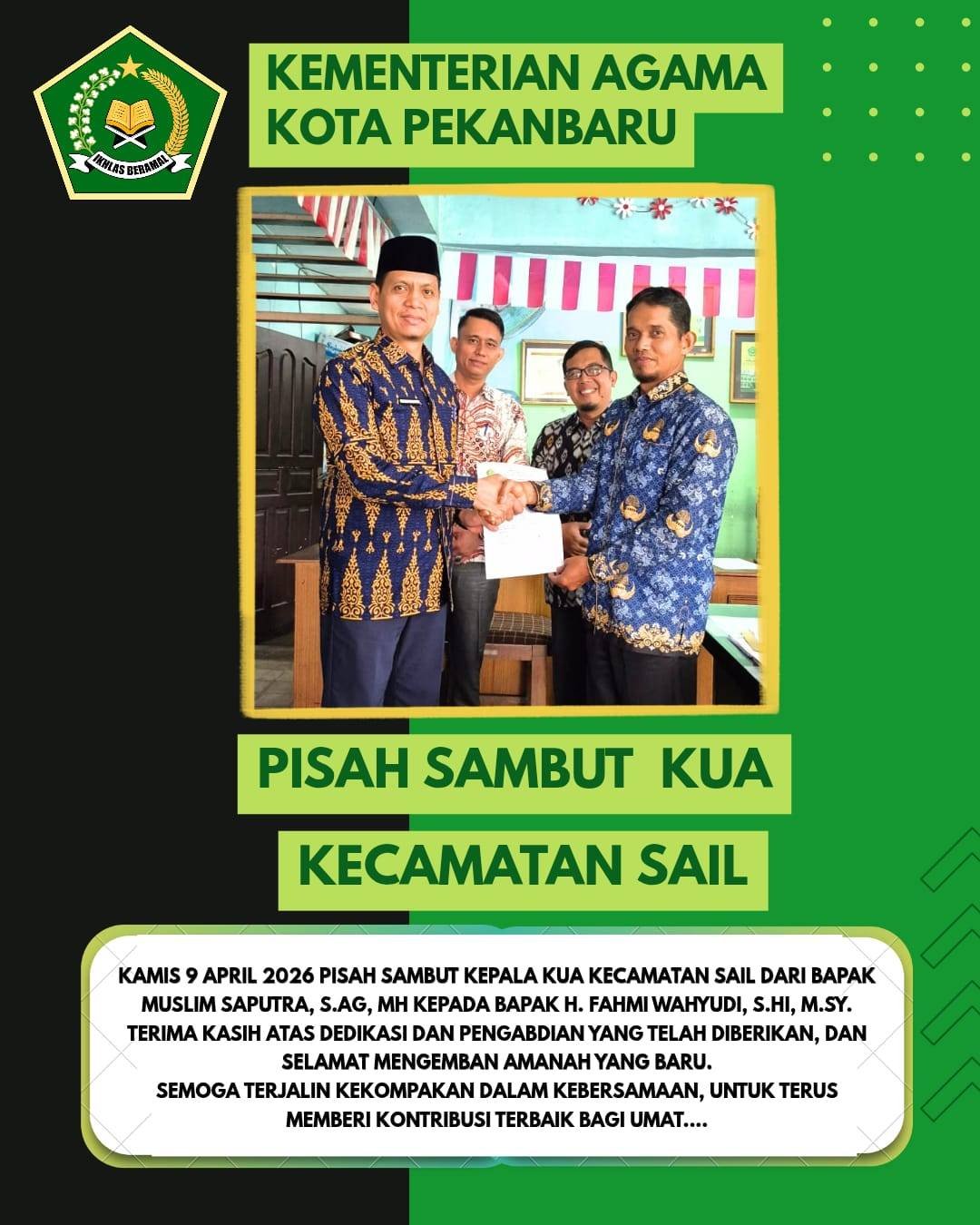 IKHLAS BERAMAL

KEMENTERIAN AGAMA KOTA PEKANBARU

PISAH SAMBUT KUA

KECAMATAN SAIL

KAMIS 9 APRIL 2026 PISAH SAMBUT KEPALA KUA KECAMATAN SAIL DARI BAPAK MUSLIM SAPUTRA, S.AG, MH KEPADA BAPAK H. FAHMI WAHYUDI, S.HI, M.SY.
TERIMA KASIH ATAS DEDIKASI DAN PENGABDIAN YANG TELAH DIBERIKAN, DAN SELAMAT MENGEMBAN AMANAH YANG BARU.
SEMOGA TERJALIN KEKOMPAKAN DALAM KEBERSAMAAN, UNTUK TERUS MEMBERI KONTRIBUSI TERBAIK BAGI UMAT....